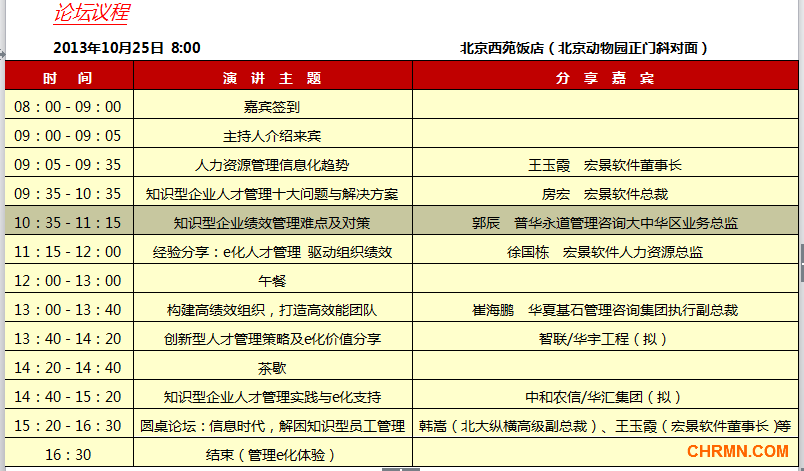 论坛议程

2013年10月25日 8:00

北京西苑饭店（北京动物园正门斜对面）

| 时　间 | 演 讲 主 题 | 分 享 嘉 宾 |
|---|---|---|
| 08：00 - 09：00 | 嘉宾签到 | |
| 09：00 - 09：05 | 主持人介绍来宾 | |
| 09：05 - 09：35 | 人力资源管理信息化趋势 | 王玉霞　宏景软件董事长 |
| 09：35 - 10：35 | 知识型企业人才管理十大问题与解决方案 | 房宏　宏景软件总裁 |
| 10：35 - 11：15 | 知识型企业绩效管理难点及对策 | 郭辰　普华永道管理咨询大中华区业务总监 |
| 11：15 - 12：00 | 经验分享：e化人才管理 驱动组织绩效 | 徐国栋　宏景软件人力资源总监 |
| 12：00 - 13：00 | 午餐 | |
| 13：00 - 13：40 | 构建高绩效组织，打造高效能团队 | 崔海鹏　华夏基石管理咨询集团执行副总裁 |
| 13：40 - 14：20 | 创新型人才管理策略及e化价值分享 | 智联/华宇工程（拟） |
| 14：20 - 14：40 | 茶歇 | |
| 14：40 - 15：20 | 知识型企业人才管理实践与e化支持 | 中和农信/华汇集团（拟） |
| 15：20 - 16：30 | 圆桌论坛：信息时代，解困知识型员工管理 | 韩嵩（北大纵横高级副总裁）、王玉霞（宏景软件董事长）等 |
| 16：30 | 结束（管理e化体验） | CHRMN.COM |